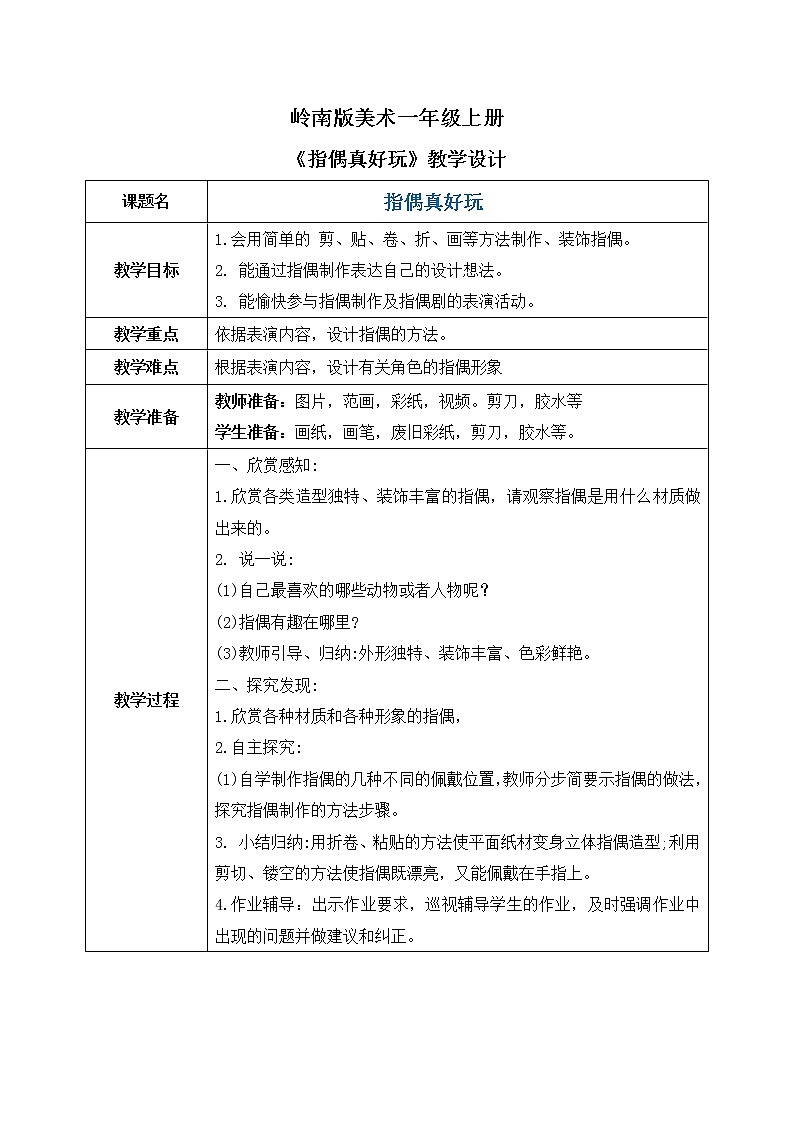 岭南版美术一年级上册

《指偶真好玩》教学设计

| 课题名 | 指偶真好玩 |
|---|---|
| 教学目标 | 1.会用简单的 剪、贴、卷、折、画等方法制作、装饰指偶。<br>2. 能通过指偶制作表达自己的设计想法。<br>3. 能愉快参与指偶制作及指偶剧的表演活动。 |
| 教学重点 | 依据表演内容，设计指偶的方法。 |
| 教学难点 | 根据表演内容，设计有关角色的指偶形象 |
| 教学准备 | 教师准备：图片，范画，彩纸，视频。剪刀，胶水等<br>学生准备：画纸，画笔，废旧彩纸，剪刀，胶水等。 |
| 教学过程 | 一、欣赏感知:<br>1.欣赏各类造型独特、装饰丰富的指偶，请观察指偶是用什么材质做出来的。<br>2. 说一说:<br>(1)自己最喜欢的哪些动物或者人物呢？<br>(2)指偶有趣在哪里？<br>(3)教师引导、归纳:外形独特、装饰丰富、色彩鲜艳。<br>二、探究发现:<br>1.欣赏各种材质和各种形象的指偶，<br>2.自主探究:<br>(1)自学制作指偶的几种不同的佩戴位置,教师分步简要示指偶的做法,探究指偶制作的方法步骤。<br>3. 小结归纳:用折卷、粘贴的方法使平面纸材变身立体指偶造型;利用剪切、镂空的方法使指偶既漂亮，又能佩戴在手指上。<br>4.作业辅导：出示作业要求，巡视辅导学生的作业，及时强调作业中出现的问题并做建议和纠正。 |